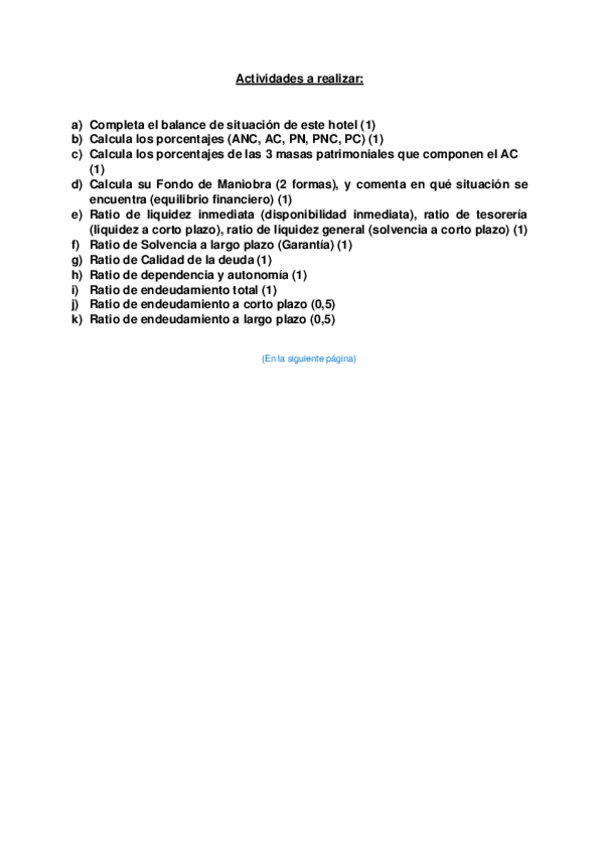 Actividades a realizar:

a) Completa el balance de situación de este hotel (1)
b) Calcula los porcentajes (ANC, AC, PN, PNC, PC) (1)
c) Calcula los porcentajes de las 3 masas patrimoniales que componen el AC (1)
d) Calcula su Fondo de Maniobra (2 formas), y comenta en qué situación se encuentra (equilibrio financiero) (1)
e) Ratio de liquidez inmediata (disponibilidad inmediata), ratio de tesorería (liquidez a corto plazo), ratio de liquidez general (solvencia a corto plazo) (1)
f) Ratio de Solvencia a largo plazo (Garantía) (1)
g) Ratio de Calidad de la deuda (1)
h) Ratio de dependencia y autonomía (1)
i) Ratio de endeudamiento total (1)
j) Ratio de endeudamiento a corto plazo (0,5)
k) Ratio de endeudamiento a largo plazo (0,5)

(En la siguiente página)